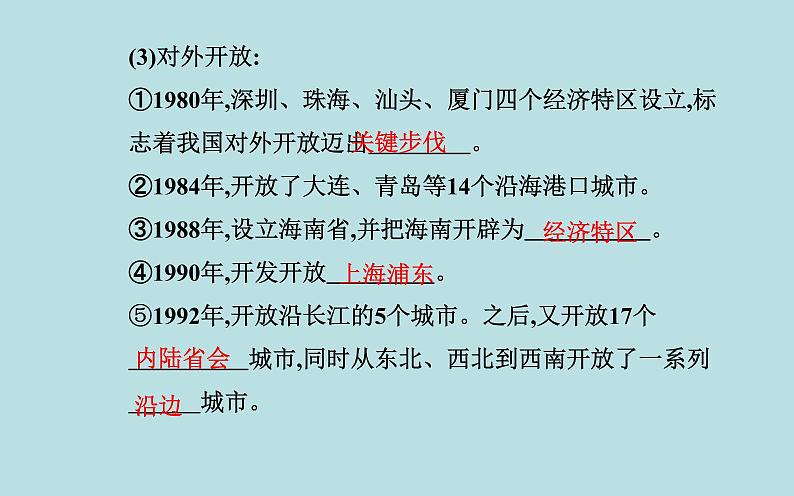 (3)对外开放:

①1980年,深圳、珠海、汕头、厦门四个经济特区设立,标志着我国对外开放迈出关键步伐。

②1984年,开放了大连、青岛等14个沿海港口城市。

③1988年,设立海南省,并把海南开辟为经济特区。

④1990年,开发开放上海浦东。

⑤1992年,开放沿长江的5个城市。之后,又开放17个内陆省会城市,同时从东北、西北到西南开放了一系列沿边城市。